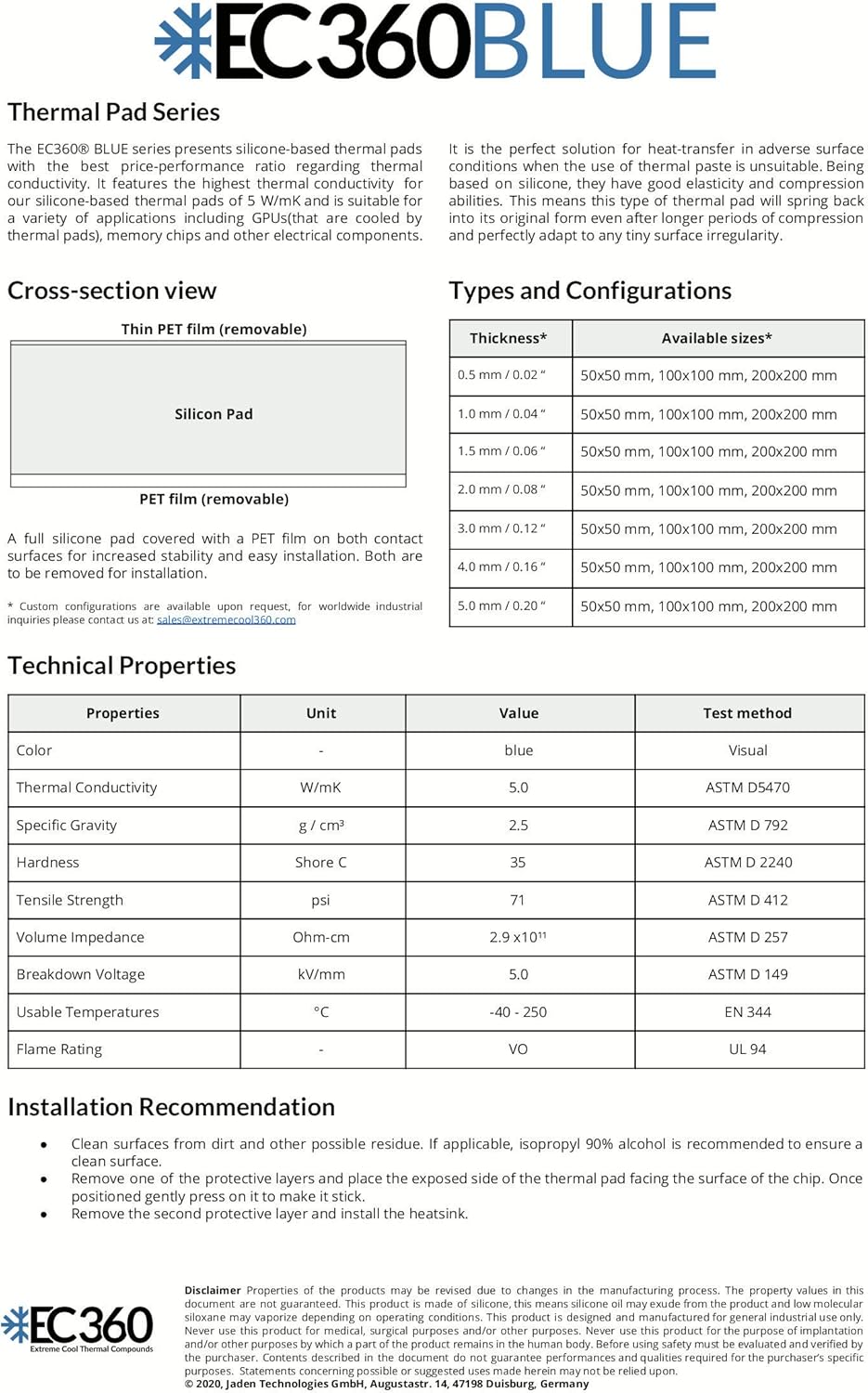 EC360BLUE

Thermal Pad Series

The EC360® BLUE series presents silicone-based thermal pads with the best price-performance ratio regarding thermal conductivity. It features the highest thermal conductivity for our silicone-based thermal pads of 5 W/mK and is suitable for a variety of applications including GPUs(that are cooled by thermal pads), memory chips and other electrical components.

It is the perfect solution for heat-transfer in adverse surface conditions when the use of thermal paste is unsuitable. Being based on silicone, they have good elasticity and compression abilities. This means this type of thermal pad will spring back into its original form even after longer periods of compression and perfectly adapt to any tiny surface irregularity.

Cross-section view

Thin PET film (removable)

Silicon Pad

PET film (removable)

A full silicone pad covered with a PET film on both contact surfaces for increased stability and easy installation. Both are to be removed for installation.

* Custom configurations are available upon request, for worldwide industrial inquiries please contact us at: sales@extremecool360.com

Types and Configurations

| Thickness* | Available sizes* |
|---|---|
| 0.5 mm / 0.02 " | 50x50 mm, 100x100 mm, 200x200 mm |
| 1.0 mm / 0.04 " | 50x50 mm, 100x100 mm, 200x200 mm |
| 1.5 mm / 0.06 " | 50x50 mm, 100x100 mm, 200x200 mm |
| 2.0 mm / 0.08 " | 50x50 mm, 100x100 mm, 200x200 mm |
| 3.0 mm / 0.12 " | 50x50 mm, 100x100 mm, 200x200 mm |
| 4.0 mm / 0.16 " | 50x50 mm, 100x100 mm, 200x200 mm |
| 5.0 mm / 0.20 " | 50x50 mm, 100x100 mm, 200x200 mm |

Technical Properties

| Properties | Unit | Value | Test method |
|---|---|---|---|
| Color | - | blue | Visual |
| Thermal Conductivity | W/mK | 5.0 | ASTM D5470 |
| Specific Gravity | g / cm³ | 2.5 | ASTM D 792 |
| Hardness | Shore C | 35 | ASTM D 2240 |
| Tensile Strength | psi | 71 | ASTM D 412 |
| Volume Impedance | Ohm-cm | $2.9 \times 10^{11}$ | ASTM D 257 |
| Breakdown Voltage | kV/mm | 5.0 | ASTM D 149 |
| Usable Temperatures | °C | -40 - 250 | EN 344 |
| Flame Rating | - | VO | UL 94 |

Installation Recommendation

• Clean surfaces from dirt and other possible residue. If applicable, isopropyl 90% alcohol is recommended to ensure a clean surface.
• Remove one of the protective layers and place the exposed side of the thermal pad facing the surface of the chip. Once positioned gently press on it to make it stick.
• Remove the second protective layer and install the heatsink.

EC360
Extreme Cool Thermal Compounds

Disclaimer Properties of the products may be revised due to changes in the manufacturing process. The property values in this document are not guaranteed. This product is made of silicone, this means silicone oil may exude from the product and low molecular siloxane may vaporize depending on operating conditions. This product is designed and manufactured for general industrial use only. Never use this product for medical, surgical purposes and/or other purposes. Never use this product for the purpose of implantation and/or other purposes by which a part of the product remains in the human body. Before using safety must be evaluated and verified by the purchaser. Contents described in the document do not guarantee performances and qualities required for the purchaser's specific purposes. Statements concerning possible or suggested uses made herein may not be relied upon.
© 2020, Jaden Technologies GmbH, Augustastr. 14, 47198 Duisburg, Germany